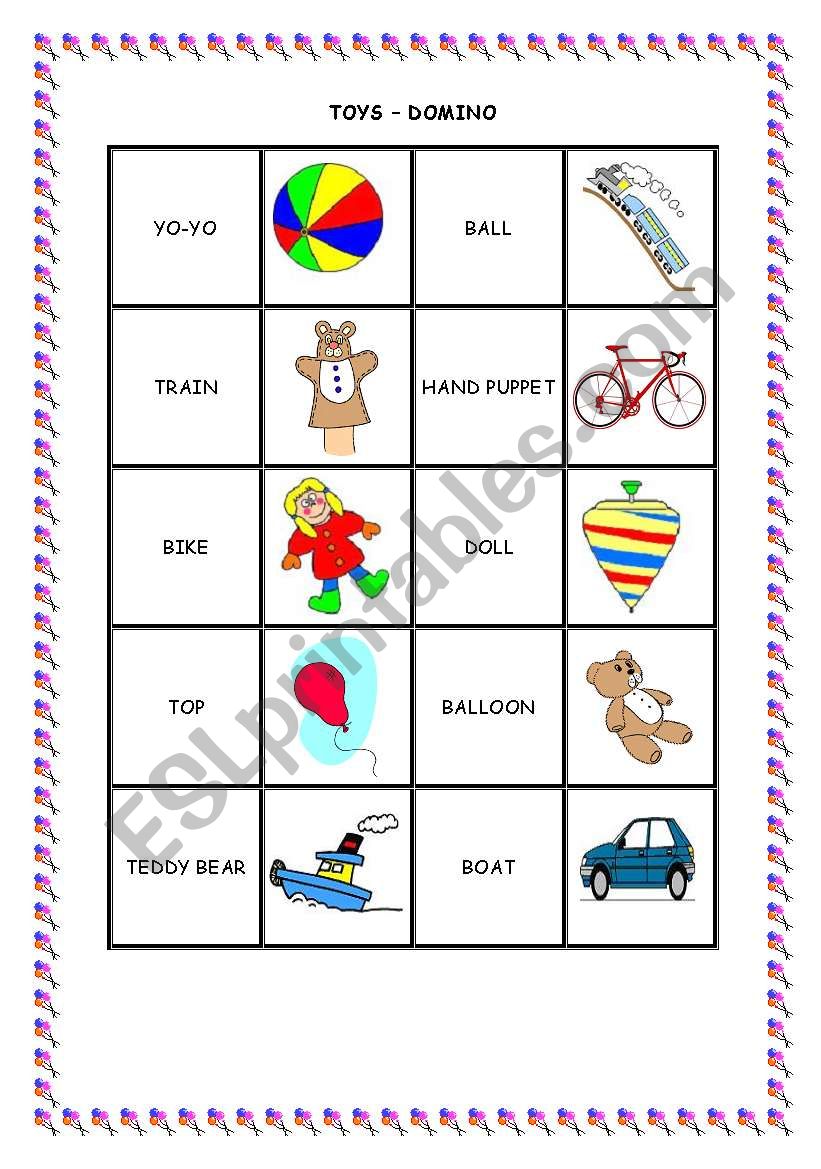 TOYS – DOMINO

| YO-YO | | BALL | |
|---|---|---|---|
| TRAIN | | HAND PUPPET | |
| BIKE | | DOLL | |
| TOP | | BALLOON | |
| TEDDY BEAR | | BOAT | |

ESLprintables.com